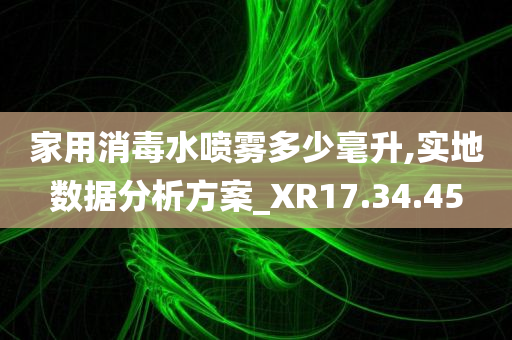 家用消毒水喷雾多少毫升,实地数据分析方案_XR17.34.45